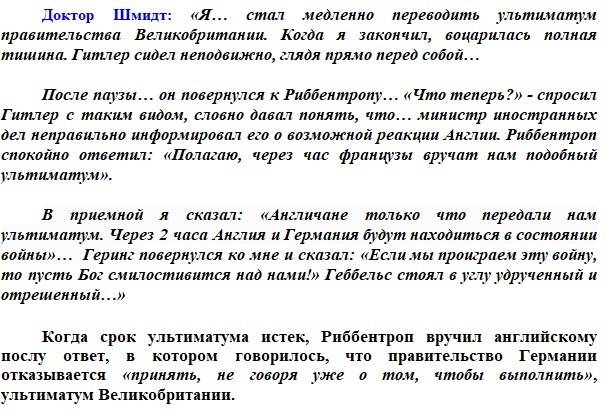 Доктор Шмидт: «Я… стал медленно переводить ультиматум правительства Великобритании. Когда я закончил, воцарилась полная тишина. Гитлер сидел неподвижно, глядя прямо перед собой…

После паузы… он повернулся к Риббентропу… «Что теперь?» - спросил Гитлер с таким видом, словно давал понять, что… министр иностранных дел неправильно информировал его о возможной реакции Англии. Риббентроп спокойно ответил: «Полагаю, через час французы вручат нам подобный ультиматум».

В приемной я сказал: «Англичане только что передали нам ультиматум. Через 2 часа Англия и Германия будут находиться в состоянии войны»… Геринг повернулся ко мне и сказал: «Если мы проиграем эту войну, то пусть Бог смилостивится над нами!» Геббельс стоял в углу удрученный и отрешенный…»

Когда срок ультиматума истек, Риббентроп вручил английскому послу ответ, в котором говорилось, что правительство Германии отказывается «принять, не говоря уже о том, чтобы выполнить», ультиматум Великобритании.